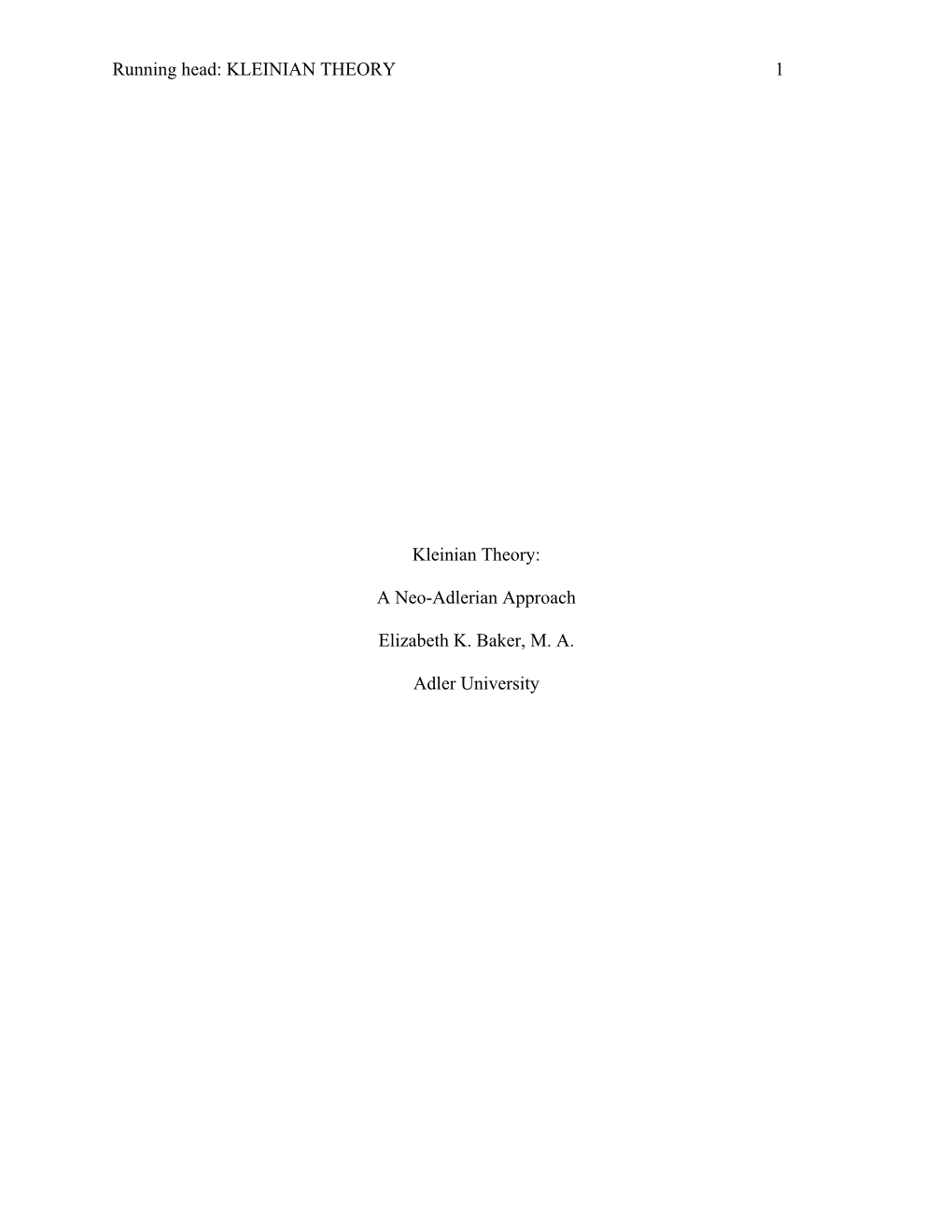 Running head: KLEINIAN THEORY 1

Kleinian Theory:

A Neo-Adlerian Approach

Elizabeth K. Baker, M. A.

Adler University